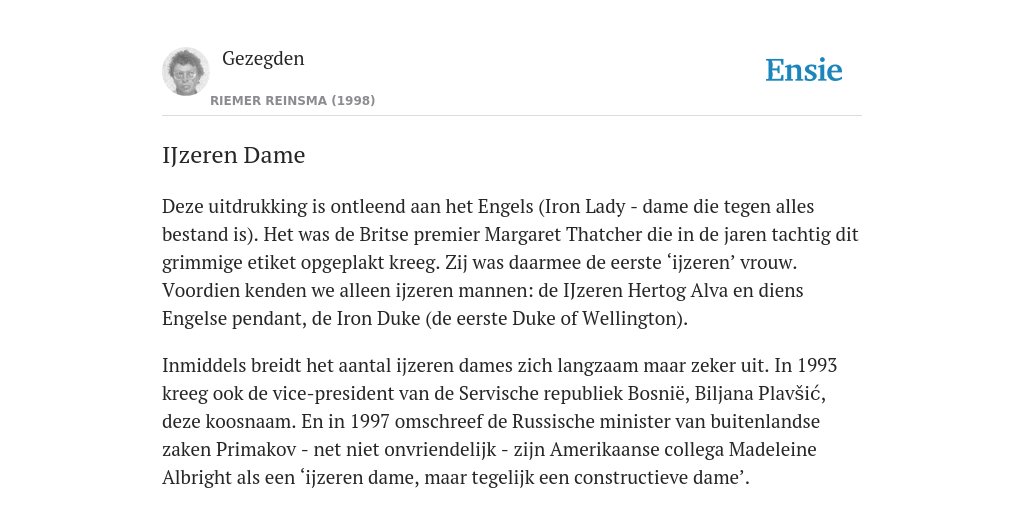 Gezegden

RIEMER REINSMA (1998)

Ensie

IJzeren Dame

Deze uitdrukking is ontleend aan het Engels (Iron Lady - dame die tegen alles bestand is). Het was de Britse premier Margaret Thatcher die in de jaren tachtig dit grimmige etiket opgeplakt kreeg. Zij was daarmee de eerste ‘ijzeren’ vrouw. Voordien kenden we alleen ijzeren mannen: de IJzeren Hertog Alva en diens Engelse pendant, de Iron Duke (de eerste Duke of Wellington).

Inmiddels breidt het aantal ijzeren dames zich langzaam maar zeker uit. In 1993 kreeg ook de vice-president van de Servische republiek Bosnië, Biljana Plavšić, deze koosnaam. En in 1997 omschreef de Russische minister van buitenlandse zaken Primakov - net niet onvriendelijk - zijn Amerikaanse collega Madeleine Albright als een ‘ijzeren dame, maar tegelijk een constructieve dame’.